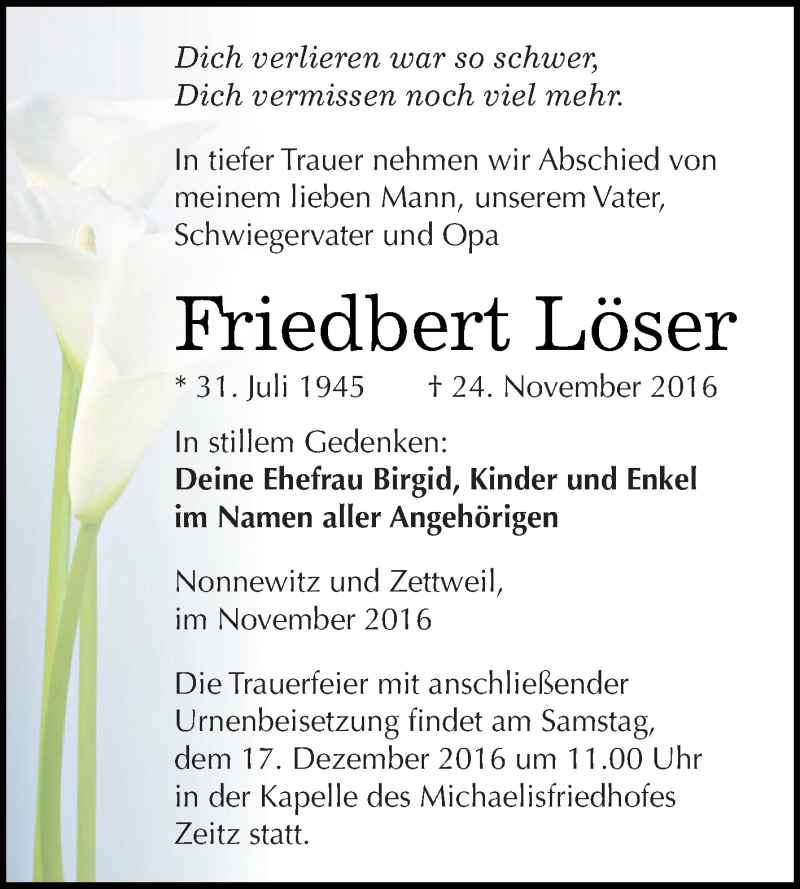 Dich verlieren war so schwer,
Dich vermissen noch viel mehr.

In tiefer Trauer nehmen wir Abschied von meinem lieben Mann, unserem Vater, Schwiegervater und Opa

Friedbert Löser

* 31. Juli 1945 † 24. November 2016

In stillem Gedenken:
Deine Ehefrau Birgid, Kinder und Enkel
im Namen aller Angehörigen

Nonnewitz und Zettweil,
im November 2016

Die Trauerfeier mit anschließender Urnenbeisetzung findet am Samstag, dem 17. Dezember 2016 um 11.00 Uhr in der Kapelle des Michaelisfriedhofes Zeitz statt.